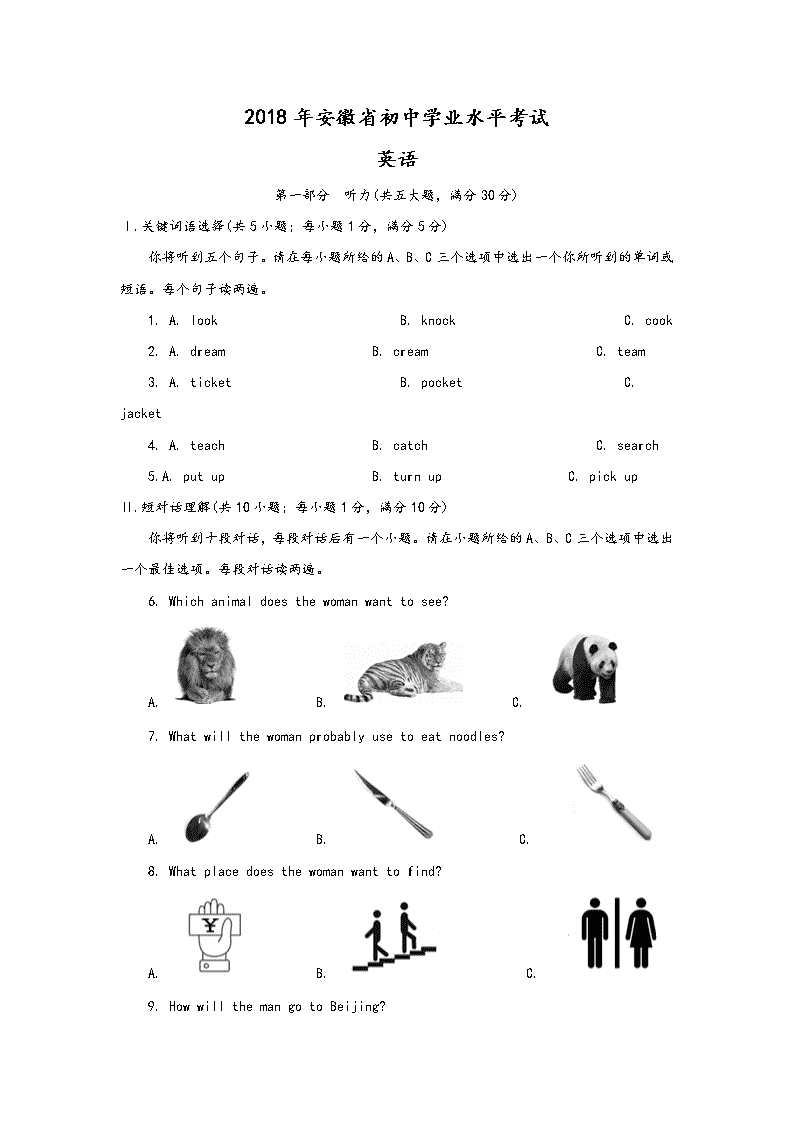 2018 年安徽省初中学业水平考试

英语

第一部分　听力(共五大题，满分 30 分)

Ⅰ.关键词语选择(共 5 小题；每小题 1 分，满分 5 分)

你将听到五个句子。请在每小题所给的 A、B、C 三个选项中选出一个你所听到的单词或短语。每个句子读两遍。

1. A. look　　B. knock　　C. cook

2. A. dream　　B. cream　　C. team

3. A. ticket　　B. pocket　　C. jacket

4. A. teach　　B. catch　　C. search

5.A. put up　　B. turn up　　C. pick up

Ⅱ.短对话理解(共 10 小题；每小题 1 分，满分 10 分)

你将听到十段对话，每段对话后有一个小题。请在小题所给的 A、B、C 三个选项中选出一个最佳选项。每段对话读两遍。

6. Which animal does the woman want to see?

A.　　B.　　C.

7. What will the woman probably use to eat noodles?

A.　　B.　　C.

8. What place does the woman want to find?

¥

A.　　B.　　C.

9. How will the man go to Beijing?